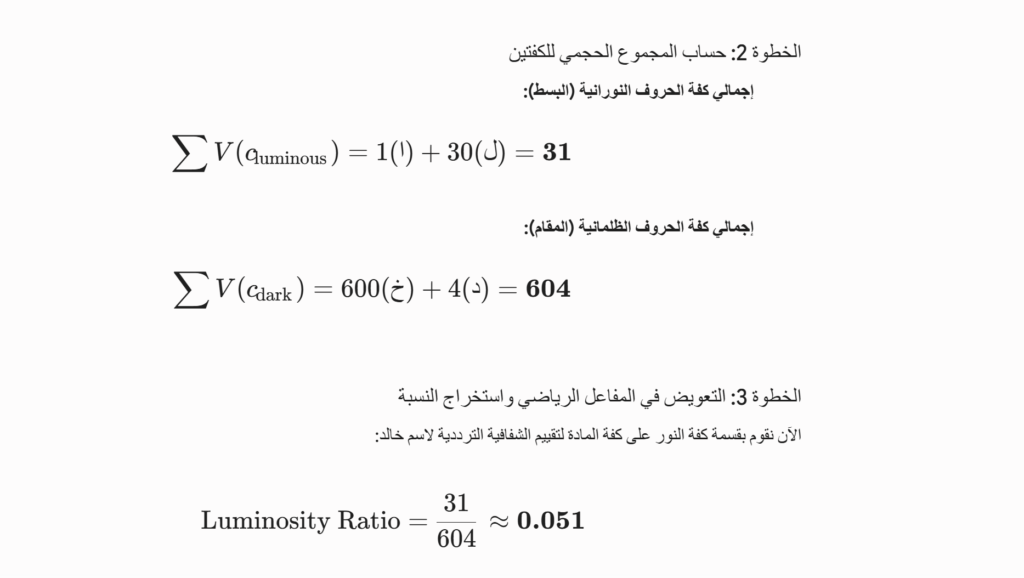 الخطوة 2: حساب المجموع الحجمي للكفتين

إجمالي كفة الحروف النورانية (البسط):

$\sum V(c_{\text{luminous}}) = 1(\text{ا}) + 30(\text{ل}) = \mathbf{31}$

إجمالي كفة الحروف الظلمانية (المقام):

$\sum V(c_{\text{dark}}) = 600(\text{خ}) + 4(\text{د}) = \mathbf{604}$

الخطوة 3: التعويض في المفاعل الرياضي واستخراج النسبة

الآن نقوم بقسمة كفة النور على كفة المادة لتقييم الشفافية الترددية لاسم خالد:

$\text{Luminosity Ratio} = \frac{31}{604} \approx \mathbf{0.051}$